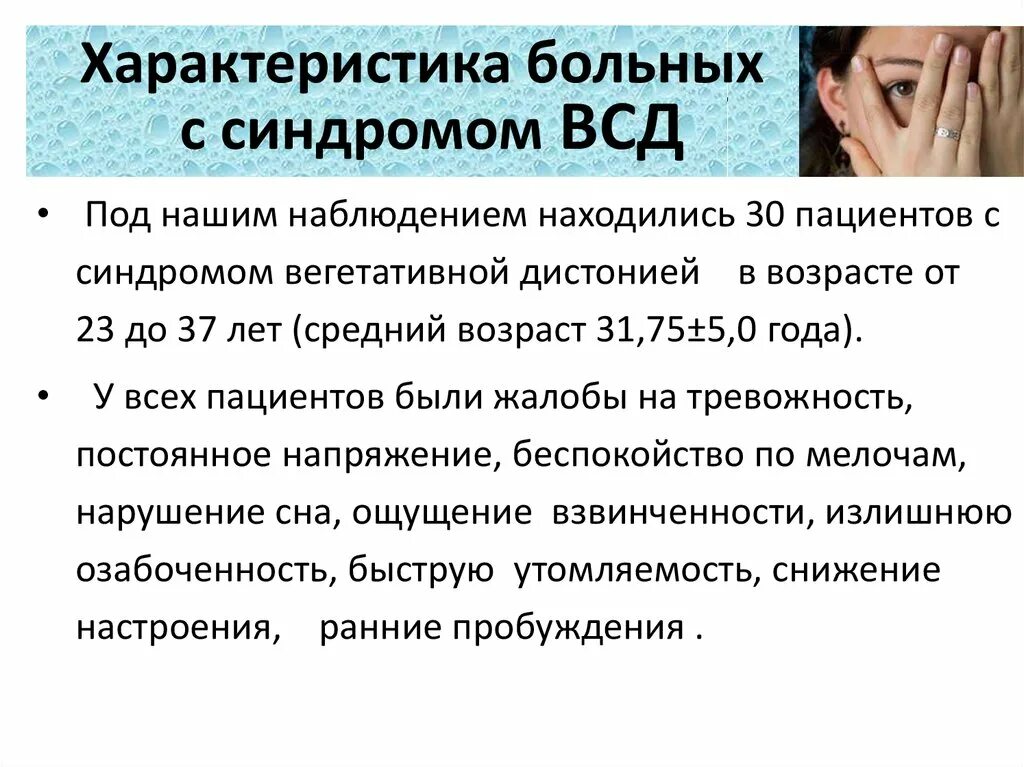 Характеристика больных с синдромом ВСД

• Под нашим наблюдением находились 30 пациентов с синдромом вегетативной дистонией в возрасте от 23 до 37 лет (средний возраст 31,75±5,0 года).

• У всех пациентов были жалобы на тревожность, постоянное напряжение, беспокойство по мелочам, нарушение сна, ощущение взвинченности, излишнюю озабоченность, быструю утомляемость, снижение настроения, ранние пробуждения .